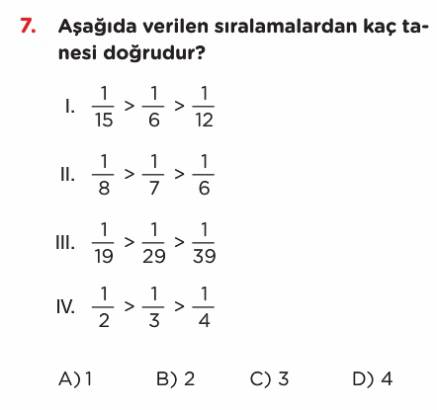 7. Aşağıda verilen sıralamalardan kaç tanesi doğrudur?

I. $\frac{1}{15} > \frac{1}{6} > \frac{1}{12}$

II. $\frac{1}{8} > \frac{1}{7} > \frac{1}{6}$

III. $\frac{1}{19} > \frac{1}{29} > \frac{1}{39}$

IV. $\frac{1}{2} > \frac{1}{3} > \frac{1}{4}$

A) 1 B) 2 C) 3 D) 4